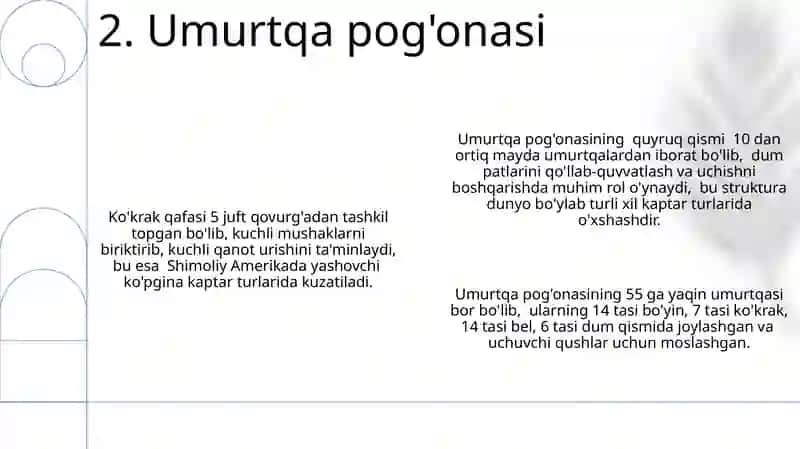 2. Umurtqa pog'onasi

Ko'krak qafasi 5 juft qovurg'adan tashkil topgan bo'lib, kuchli mushaklarni biriktirib, kuchli qanot urishini ta'minlaydi, bu esa Shimoliy Amerikada yashovchi ko'pgina kaptar turlarida kuzatiladi.

Umurtqa pog'onasining quyruq qismi 10 dan ortiq mayda umurtqalardan iborat bo'lib, dum patlarini qo'llab-quvvatlash va uchishni boshqarishda muhim rol o'ynaydi, bu struktura dunyo bo'ylab turli xil kaptar turlarida o'xshashdir.

Umurtqa pog'onasining 55 ga yaqin umurtqasi bor bo'lib, ularning 14 tasi bo'yin, 7 tasi ko'krak, 14 tasi bel, 6 tasi dum qismida joylashgan va uchuvchi qushlar uchun moslashgan.